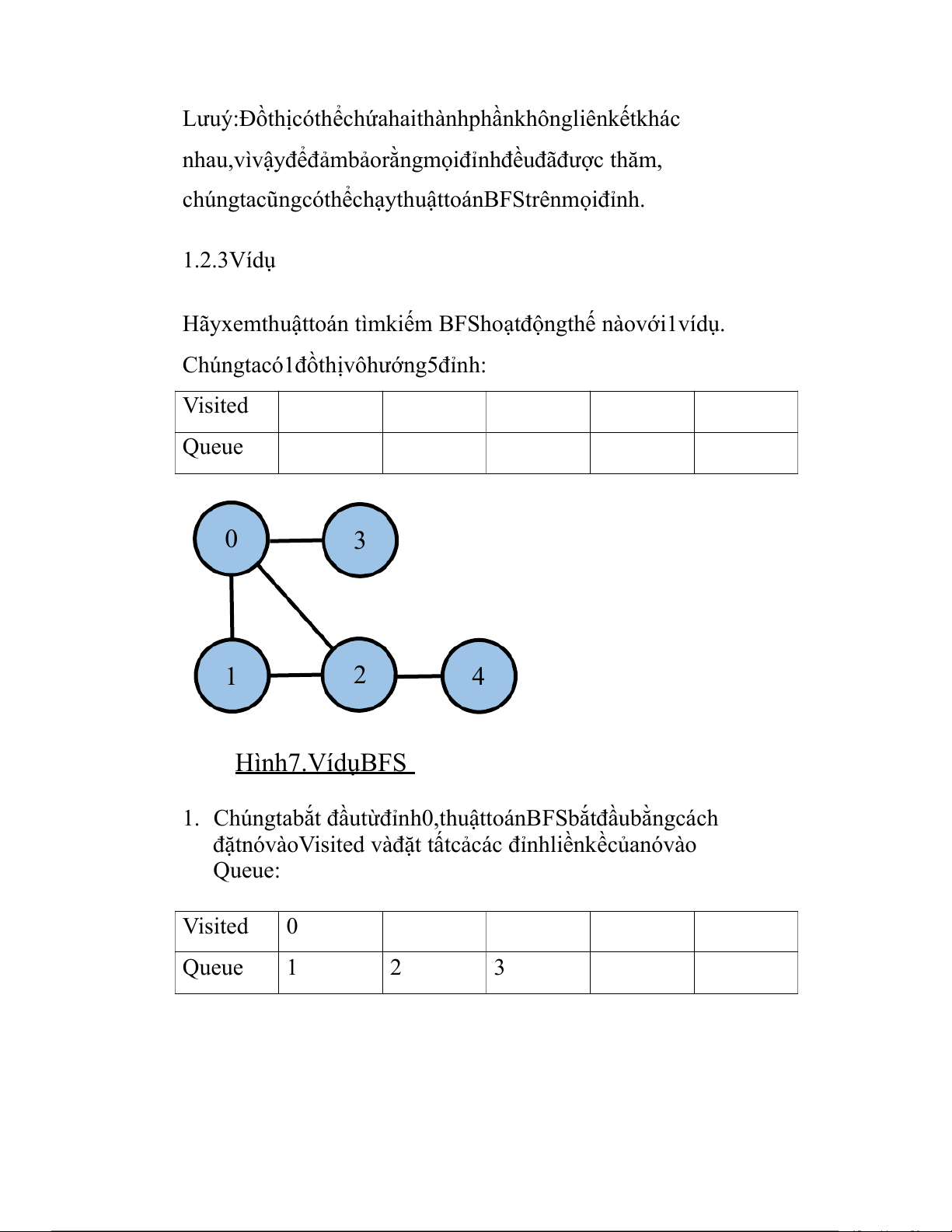 Lưuý:Đồthịcóthểchứahaithànhphầnkhôngliênkếtkhác nhau,vìvậyđểđảmbảorằngmọiđỉnhđềuđãđược thăm, chúngtacũngcóthểchạythuậttoánBFStrênmọiđỉnh.

1.2.3Vídụ

Hãyxemthuậttoán tìmkiếm BFShoạtđộngthế nàovới1vídụ. Chúngtacó1đồthịvôhướng5đỉnh:

| Visited | | | | | |
|---|---|---|---|---|---|
| Queue | | | | | |

0
3
1
2
4

Hình7.VídụBFS

1. Chúngtabắt đầutừđỉnh0,thuậttoánBFSbắtđầubằngcách đặtnóvàoVisited vàđặt tấtcảcác đỉnhliềnkềcủanóvào Queue:

| Visited | 0 | | | | |
|---|---|---|---|---|---|
| Queue | 1 | 2 | 3 | | |